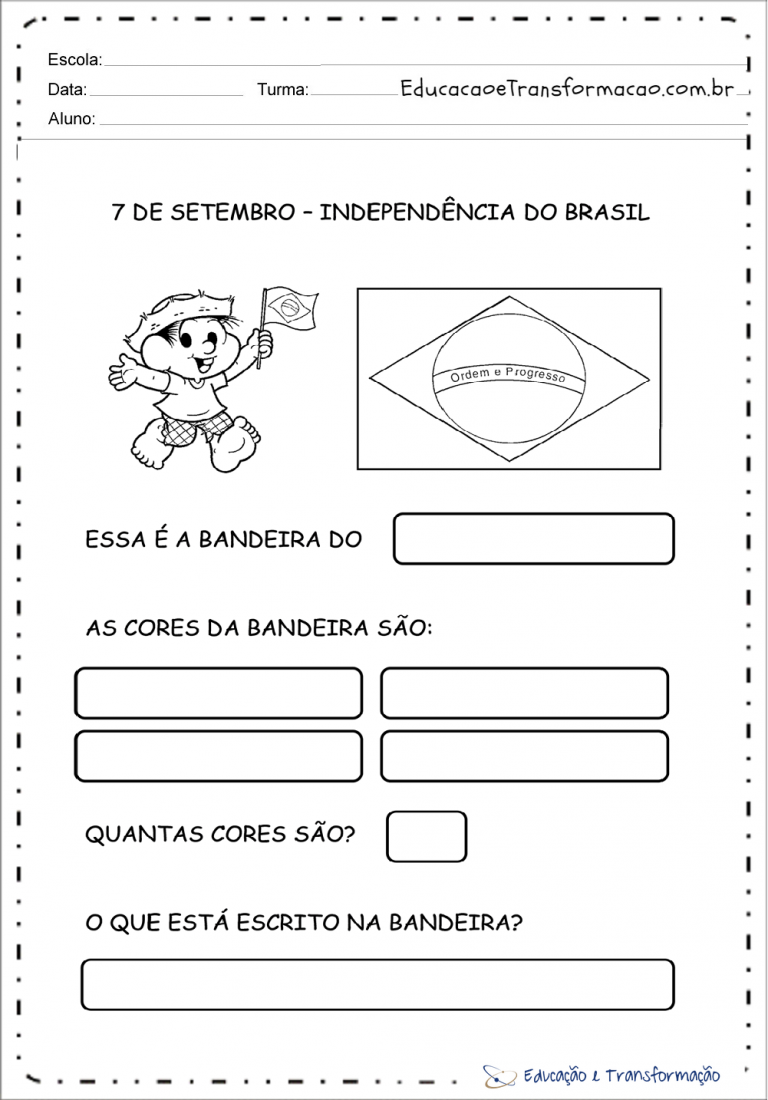 Escola:
Data: Turma: EducacaoeTransformacao.com.br
Aluno:

7 DE SETEMBRO – INDEPENDÊNCIA DO BRASIL

Ordem e Progresso

ESSA É A BANDEIRA DO

AS CORES DA BANDEIRA SÃO:

QUANTAS CORES SÃO?

O QUE ESTÁ ESCRITO NA BANDEIRA?

Educação e Transformação